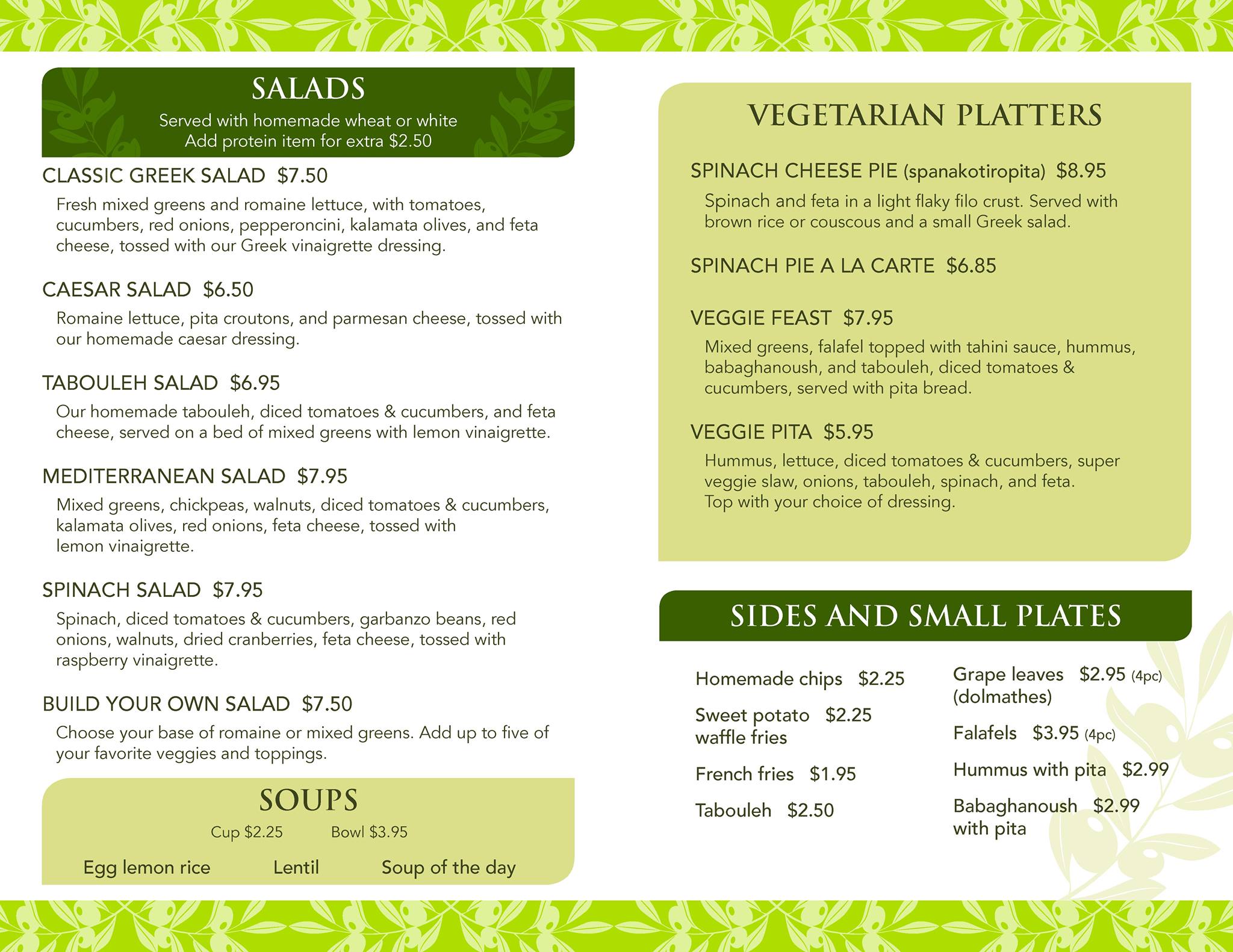 SALADS
Served with homemade wheat or white
Add protein item for extra $2.50

CLASSIC GREEK SALAD $7.50

Fresh mixed greens and romaine lettuce, with tomatoes, cucumbers, red onions, pepperoncini, kalamata olives, and feta cheese, tossed with our Greek vinaigrette dressing.

CAESAR SALAD $6.50

Romaine lettuce, pita croutons, and parmesan cheese, tossed with our homemade caesar dressing.

TABOULEH SALAD $6.95

Our homemade tabouleh, diced tomatoes & cucumbers, and feta cheese, served on a bed of mixed greens with lemon vinaigrette.

MEDITERRANEAN SALAD $7.95

Mixed greens, chickpeas, walnuts, diced tomatoes & cucumbers, kalamata olives, red onions, feta cheese, tossed with lemon vinaigrette.

SPINACH SALAD $7.95

Spinach, diced tomatoes & cucumbers, garbanzo beans, red onions, walnuts, dried cranberries, feta cheese, tossed with raspberry vinaigrette.

BUILD YOUR OWN SALAD $7.50

Choose your base of romaine or mixed greens. Add up to five of your favorite veggies and toppings.

SOUPS
Cup $2.25 Bowl $3.95
Egg lemon rice Lentil Soup of the day

VEGETARIAN PLATTERS

SPINACH CHEESE PIE (spanakotiropita) $8.95

Spinach and feta in a light flaky filo crust. Served with brown rice or couscous and a small Greek salad.

SPINACH PIE A LA CARTE $6.85

VEGGIE FEAST $7.95

Mixed greens, falafel topped with tahini sauce, hummus, babaghanoush, and tabouleh, diced tomatoes & cucumbers, served with pita bread.

VEGGIE PITA $5.95

Hummus, lettuce, diced tomatoes & cucumbers, super veggie slaw, onions, tabouleh, spinach, and feta.
Top with your choice of dressing.

SIDES AND SMALL PLATES

Homemade chips $2.25
Sweet potato waffle fries $2.25
French fries $1.95
Tabouleh $2.50

Grape leaves (dolmathes) $2.95 (4pc)
Falafels $3.95 (4pc)
Hummus with pita $2.99
Babaghanoush with pita $2.99